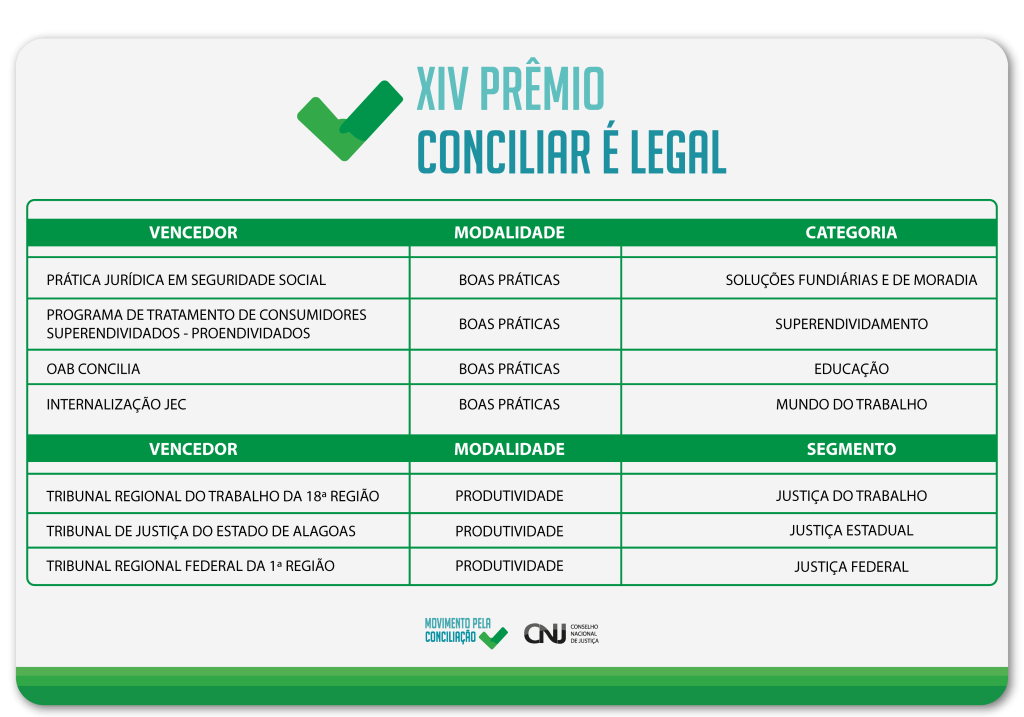 XIV PRÊMIO
CONCILIAR É LEGAL

| VENCEDOR | MODALIDADE | CATEGORIA |
|---|---|---|
| PRÁTICA JURÍDICA EM SEGURIDADE SOCIAL | BOAS PRÁTICAS | SOLUÇÕES FUNDIÁRIAS E DE MORADIA |
| PROGRAMA DE TRATAMENTO DE CONSUMIDORES SUPERENDIVIDADOS - PROENDIVIDADOS | BOAS PRÁTICAS | SUPERENDIVIDAMENTO |
| OAB CONCILIA | BOAS PRÁTICAS | EDUCAÇÃO |
| INTERNALIZAÇÃO JEC | BOAS PRÁTICAS | MUNDO DO TRABALHO |

| VENCEDOR | MODALIDADE | SEGMENTO |
|---|---|---|
| TRIBUNAL REGIONAL DO TRABALHO DA 18ª REGIÃO | PRODUTIVIDADE | JUSTIÇA DO TRABALHO |
| TRIBUNAL DE JUSTIÇA DO ESTADO DE ALAGOAS | PRODUTIVIDADE | JUSTIÇA ESTADUAL |
| TRIBUNAL REGIONAL FEDERAL DA 1ª REGIÃO | PRODUTIVIDADE | JUSTIÇA FEDERAL |

MOVIMENTO PELA CONCILIAÇÃO

CNJ CONSELHO NACIONAL DE JUSTIÇA